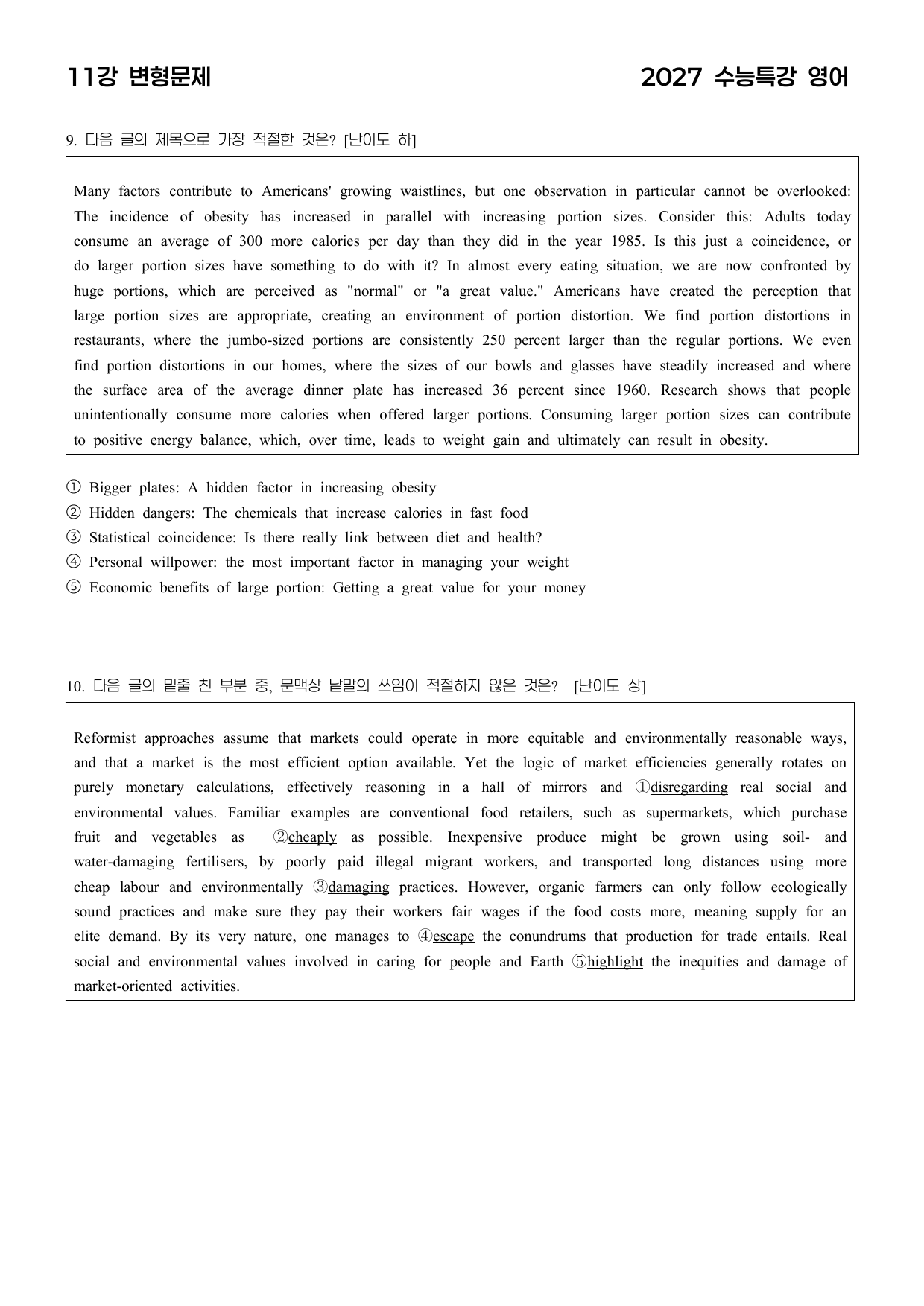 11강 변형문제

2027 수능특강 영어

9. 다음 글의 제목으로 가장 적절한 것은? [난이도 하]

Many factors contribute to Americans' growing waistlines, but one observation in particular cannot be overlooked: The incidence of obesity has increased in parallel with increasing portion sizes. Consider this: Adults today consume an average of 300 more calories per day than they did in the year 1985. Is this just a coincidence, or do larger portion sizes have something to do with it? In almost every eating situation, we are now confronted by huge portions, which are perceived as "normal" or "a great value." Americans have created the perception that large portion sizes are appropriate, creating an environment of portion distortion. We find portion distortions in restaurants, where the jumbo-sized portions are consistently 250 percent larger than the regular portions. We even find portion distortions in our homes, where the sizes of our bowls and glasses have steadily increased and where the surface area of the average dinner plate has increased 36 percent since 1960. Research shows that people unintentionally consume more calories when offered larger portions. Consuming larger portion sizes can contribute to positive energy balance, which, over time, leads to weight gain and ultimately can result in obesity.

① Bigger plates: A hidden factor in increasing obesity
② Hidden dangers: The chemicals that increase calories in fast food
③ Statistical coincidence: Is there really link between diet and health?
④ Personal willpower: the most important factor in managing your weight
⑤ Economic benefits of large portion: Getting a great value for your money

10. 다음 글의 밑줄 친 부분 중, 문맥상 낱말의 쓰임이 적절하지 않은 것은? [난이도 상]

Reformist approaches assume that markets could operate in more equitable and environmentally reasonable ways, and that a market is the most efficient option available. Yet the logic of market efficiencies generally rotates on purely monetary calculations, effectively reasoning in a hall of mirrors and ①disregarding real social and environmental values. Familiar examples are conventional food retailers, such as supermarkets, which purchase fruit and vegetables as ②cheaply as possible. Inexpensive produce might be grown using soil- and water-damaging fertilisers, by poorly paid illegal migrant workers, and transported long distances using more cheap labour and environmentally ③damaging practices. However, organic farmers can only follow ecologically sound practices and make sure they pay their workers fair wages if the food costs more, meaning supply for an elite demand. By its very nature, one manages to ④escape the conundrums that production for trade entails. Real social and environmental values involved in caring for people and Earth ⑤highlight the inequities and damage of market-oriented activities.